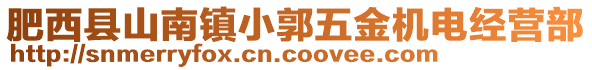 肥西县山南镇小郭五金机电经营部
http://snmerryfox.cn.coovee.com